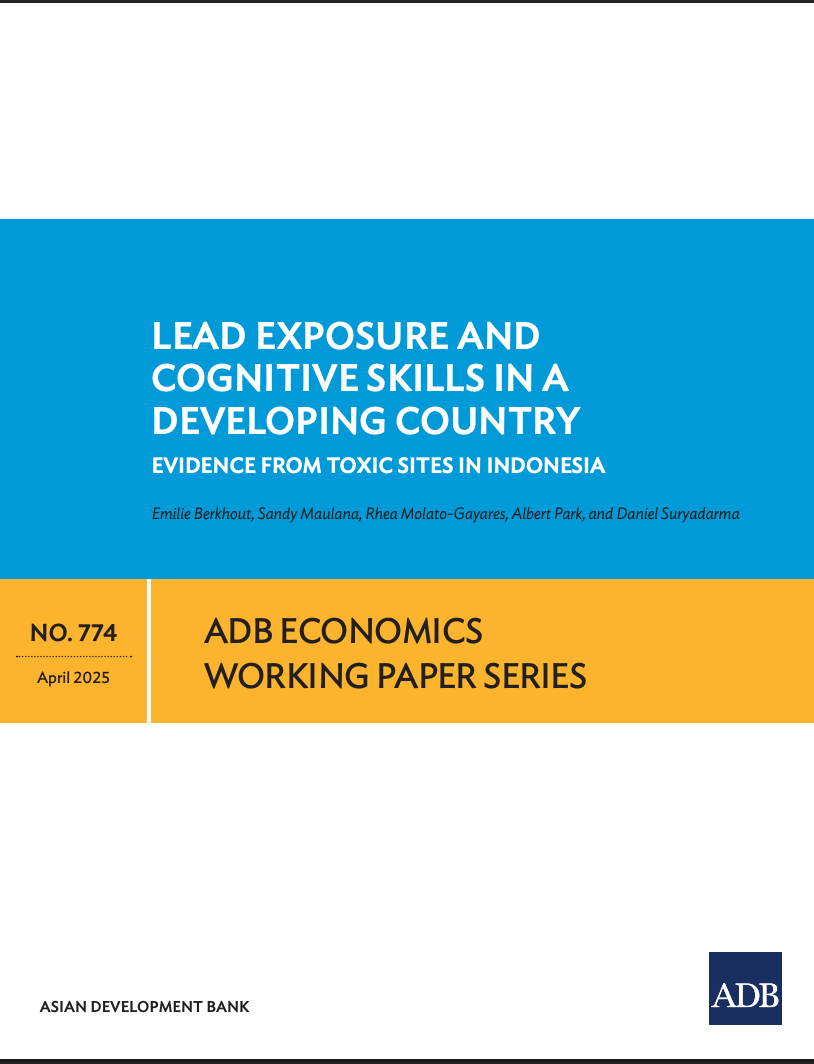 LEAD EXPOSURE AND COGNITIVE SKILLS IN A DEVELOPING COUNTRY
EVIDENCE FROM TOXIC SITES IN INDONESIA

Emilie Berkhout, Sandy Maulana, Rhea Molato-Gayares, Albert Park, and Daniel Suryadarma

NO. 774

April 2025

ADB ECONOMICS WORKING PAPER SERIES

ASIAN DEVELOPMENT BANK

ADB